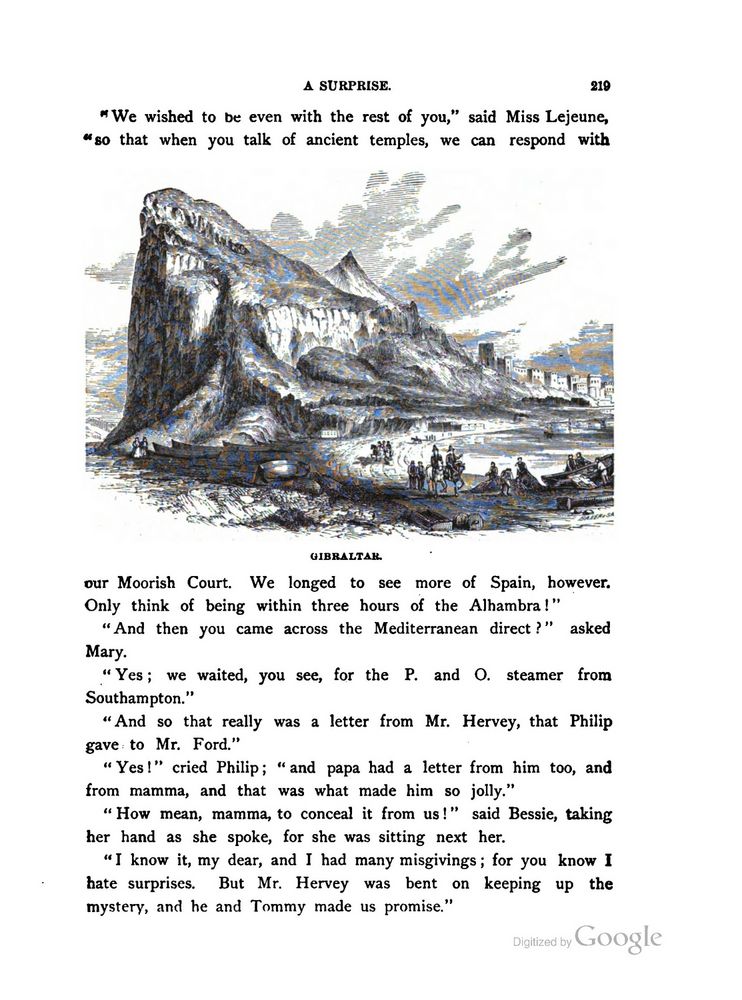 A SURPRISE. 219

"We wished to be even with the rest of you," said Miss Lejeune, "so that when you talk of ancient temples, we can respond with

GIBRALTAR.

our Moorish Court. We longed to see more of Spain, however. Only think of being within three hours of the Alhambra!"

"And then you came across the Mediterranean direct?" asked Mary.

"Yes; we waited, you see, for the P. and O. steamer from Southampton."

"And so that really was a letter from Mr. Hervey, that Philip gave to Mr. Ford."

"Yes!" cried Philip; "and papa had a letter from him too, and from mamma, and that was what made him so jolly."

"How mean, mamma, to conceal it from us!" said Bessie, taking her hand as she spoke, for she was sitting next her.

"I know it, my dear, and I had many misgivings; for you know I hate surprises. But Mr. Hervey was bent on keeping up the mystery, and he and Tommy made us promise."

Digitized by Google